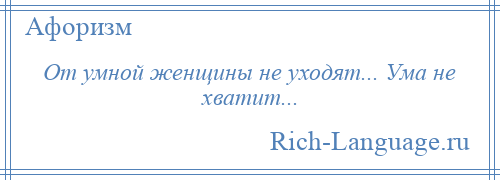 Афоризм

От умной женщины не уходят... Ума не хватит...

Rich-Language.ru